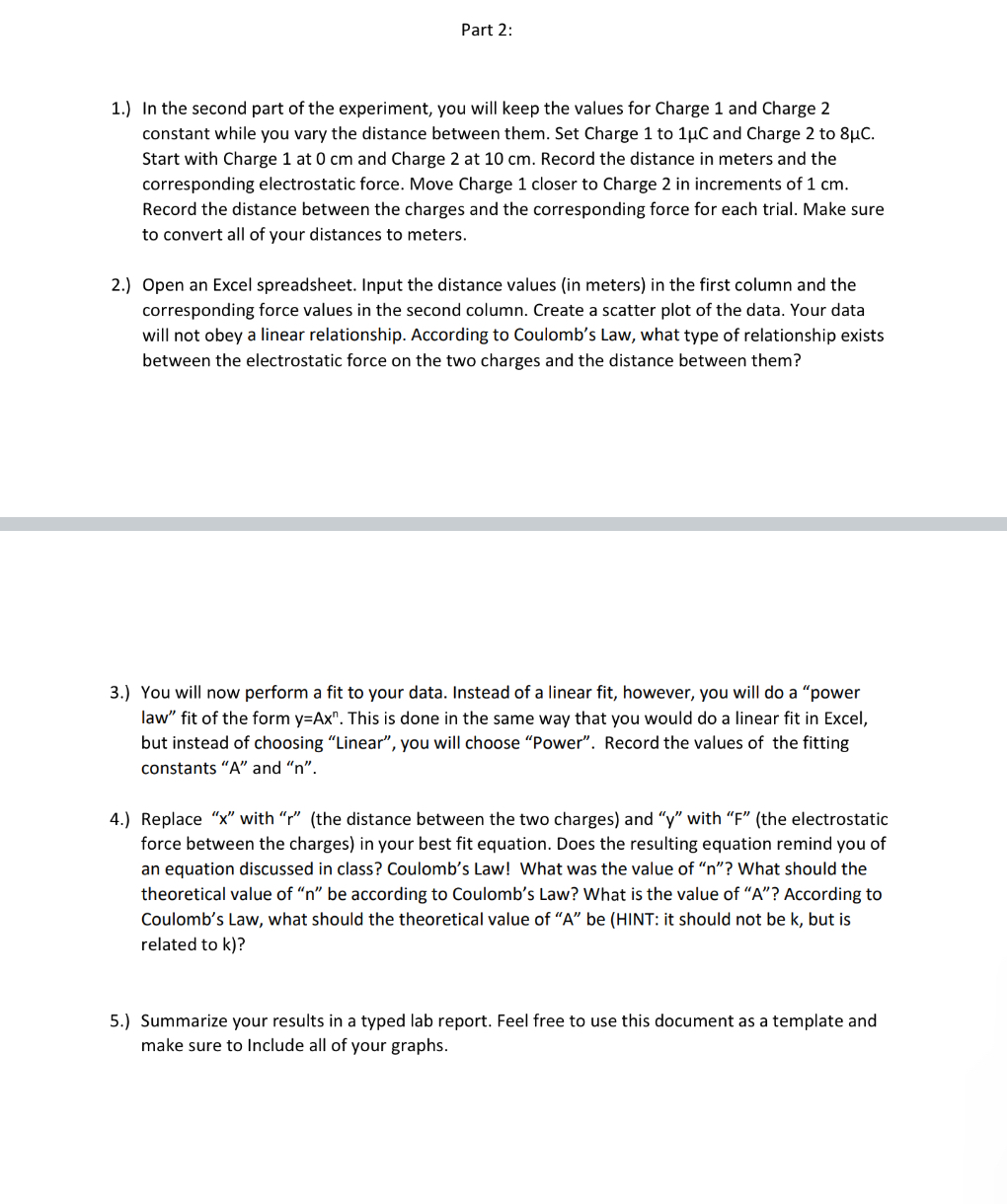 Part 2:

1.) In the second part of the experiment, you will keep the values for Charge 1 and Charge 2 constant while you vary the distance between them. Set Charge 1 to 1μC and Charge 2 to 8μC. Start with Charge 1 at 0 cm and Charge 2 at 10 cm. Record the distance in meters and the corresponding electrostatic force. Move Charge 1 closer to Charge 2 in increments of 1 cm. Record the distance between the charges and the corresponding force for each trial. Make sure to convert all of your distances to meters.

2.) Open an Excel spreadsheet. Input the distance values (in meters) in the first column and the corresponding force values in the second column. Create a scatter plot of the data. Your data will not obey a linear relationship. According to Coulomb's Law, what type of relationship exists between the electrostatic force on the two charges and the distance between them?

3.) You will now perform a fit to your data. Instead of a linear fit, however, you will do a "power law" fit of the form $y=Ax^n$. This is done in the same way that you would do a linear fit in Excel, but instead of choosing "Linear", you will choose "Power". Record the values of the fitting constants "A" and "n".

4.) Replace "x" with "r" (the distance between the two charges) and "y" with "F" (the electrostatic force between the charges) in your best fit equation. Does the resulting equation remind you of an equation discussed in class? Coulomb's Law! What was the value of "n"? What should the theoretical value of "n" be according to Coulomb's Law? What is the value of "A"? According to Coulomb's Law, what should the theoretical value of "A" be (HINT: it should not be k, but is related to k)?

5.) Summarize your results in a typed lab report. Feel free to use this document as a template and make sure to Include all of your graphs.